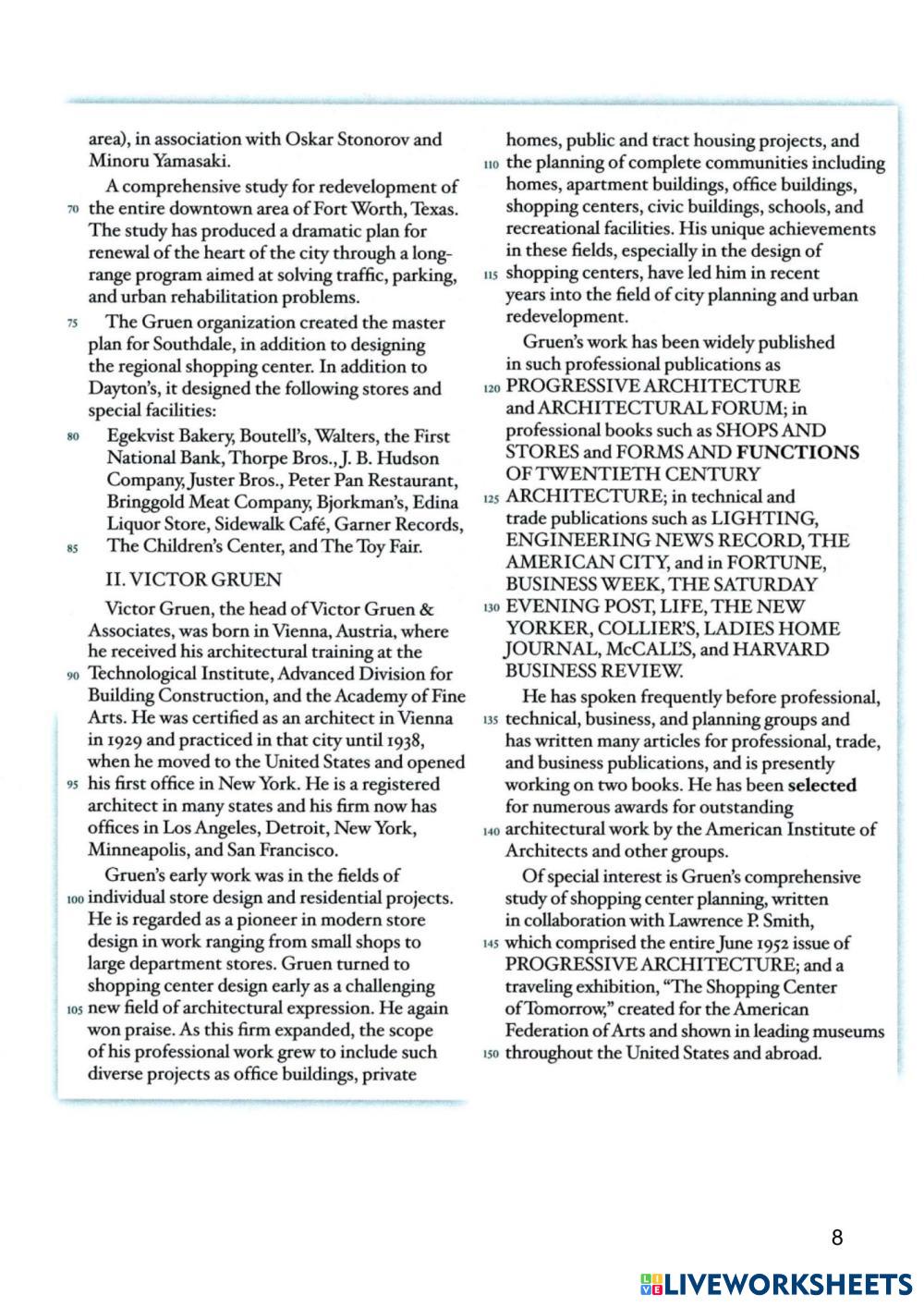 area), in association with Oskar Stonorov and Minoru Yamasaki.

A comprehensive study for redevelopment of 70 the entire downtown area of Fort Worth, Texas. The study has produced a dramatic plan for renewal of the heart of the city through a long-range program aimed at solving traffic, parking, and urban rehabilitation problems.

75 The Gruen organization created the master plan for Southdale, in addition to designing the regional shopping center. In addition to Dayton's, it designed the following stores and special facilities:

80 Egekvist Bakery, Boutell's, Walters, the First National Bank, Thorpe Bros., J. B. Hudson Company, Juster Bros., Peter Pan Restaurant, Bringgold Meat Company, Bjorkman's, Edina Liquor Store, Sidewalk Café, Garner Records, 85 The Children's Center, and The Toy Fair.

II. VICTOR GRUEN

Victor Gruen, the head of Victor Gruen & Associates, was born in Vienna, Austria, where he received his architectural training at the 90 Technological Institute, Advanced Division for Building Construction, and the Academy of Fine Arts. He was certified as an architect in Vienna in 1929 and practiced in that city until 1938, when he moved to the United States and opened 95 his first office in New York. He is a registered architect in many states and his firm now has offices in Los Angeles, Detroit, New York, Minneapolis, and San Francisco.

Gruen's early work was in the fields of 100 individual store design and residential projects. He is regarded as a pioneer in modern store design in work ranging from small shops to large department stores. Gruen turned to shopping center design early as a challenging 105 new field of architectural expression. He again won praise. As this firm expanded, the scope of his professional work grew to include such diverse projects as office buildings, private homes, public and tract housing projects, and 110 the planning of complete communities including homes, apartment buildings, office buildings, shopping centers, civic buildings, schools, and recreational facilities. His unique achievements in these fields, especially in the design of 115 shopping centers, have led him in recent years into the field of city planning and urban redevelopment.

Gruen's work has been widely published in such professional publications as 120 PROGRESSIVE ARCHITECTURE and ARCHITECTURAL FORUM; in professional books such as SHOPS AND STORES and FORMS AND FUNCTIONS OF TWENTIETH CENTURY 125 ARCHITECTURE; in technical and trade publications such as LIGHTING, ENGINEERING NEWS RECORD, THE AMERICAN CITY, and in FORTUNE, BUSINESS WEEK, THE SATURDAY 130 EVENING POST, LIFE, THE NEW YORKER, COLLIER'S, LADIES HOME JOURNAL, McCALL'S, and HARVARD BUSINESS REVIEW.

He has spoken frequently before professional, 135 technical, business, and planning groups and has written many articles for professional, trade, and business publications, and is presently working on two books. He has been selected for numerous awards for outstanding 140 architectural work by the American Institute of Architects and other groups.

Of special interest is Gruen's comprehensive study of shopping center planning, written in collaboration with Lawrence P. Smith, 145 which comprised the entire June 1952 issue of PROGRESSIVE ARCHITECTURE; and a traveling exhibition, "The Shopping Center of Tomorrow," created for the American Federation of Arts and shown in leading museums 150 throughout the United States and abroad.

8

LIVEWORKSHEETS